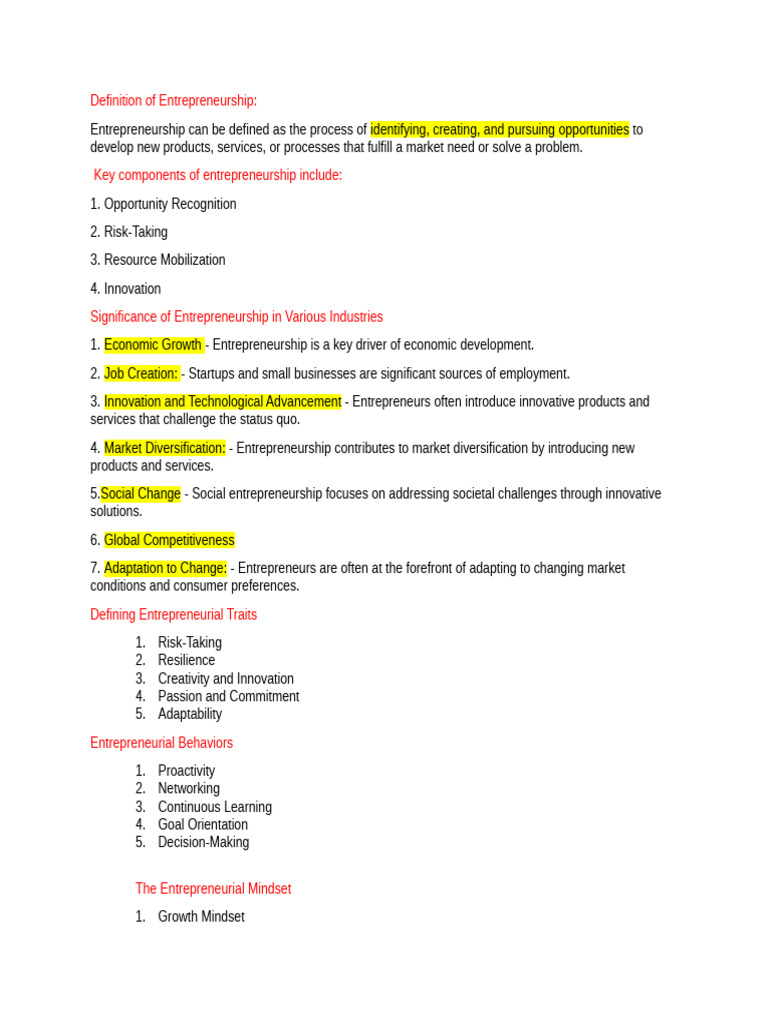 Definition of Entrepreneurship:

Entrepreneurship can be defined as the process of identifying, creating, and pursuing opportunities to develop new products, services, or processes that fulfill a market need or solve a problem.

Key components of entrepreneurship include:

1. Opportunity Recognition

2. Risk-Taking

3. Resource Mobilization

4. Innovation

Significance of Entrepreneurship in Various Industries

1. Economic Growth - Entrepreneurship is a key driver of economic development.

2. Job Creation: - Startups and small businesses are significant sources of employment.

3. Innovation and Technological Advancement - Entrepreneurs often introduce innovative products and services that challenge the status quo.

4. Market Diversification: - Entrepreneurship contributes to market diversification by introducing new products and services.

5.Social Change - Social entrepreneurship focuses on addressing societal challenges through innovative solutions.

6. Global Competitiveness

7. Adaptation to Change: - Entrepreneurs are often at the forefront of adapting to changing market conditions and consumer preferences.

Defining Entrepreneurial Traits

1. Risk-Taking
2. Resilience
3. Creativity and Innovation
4. Passion and Commitment
5. Adaptability

Entrepreneurial Behaviors

1. Proactivity
2. Networking
3. Continuous Learning
4. Goal Orientation
5. Decision-Making

The Entrepreneurial Mindset

1. Growth Mindset